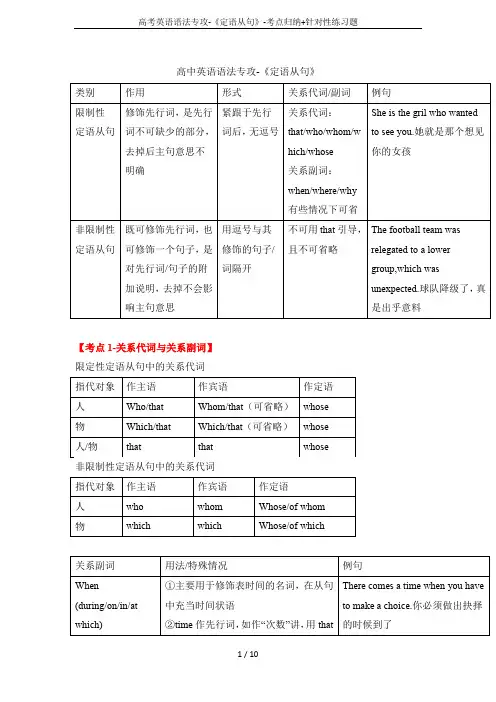 高考英语语法专攻-《定语从句》-考点归纳+针对性练习题

高中英语语法专攻-《定语从句》

| 类别 | 作用 | 形式 | 关系代词/副词 | 例句 |
|---|---|---|---|---|
| 限制性定语从句 | 修饰先行词，是先行词不可缺少的部分，去掉后主句意思不明确 | 紧跟于先行词后，无逗号 | 关系代词：that/who/whom/which/whose 关系副词：when/where/why 有些情况下可省 | She is the gril who wanted to see you.她就是那个想见你的女孩 |
| 非限制性定语从句 | 既可修饰先行词，也可修饰一个句子，是对先行词/句子的附加说明，去掉不会影响主句意思 | 用逗号与其修饰的句子/词隔开 | 不可用 that 引导，且不可省略 | The football team was relegated to a lower group,which was unexpected.球队降级了，真是出乎意料 |

【考点 1-关系代词与关系副词】

限定性定语从句中的关系代词

| 指代对象 | 作主语 | 作宾语 | 作定语 |
|---|---|---|---|
| 人 | Who/that | Whom/that（可省略） | whose |
| 物 | Which/that | Which/that（可省略） | whose |
| 人/物 | that | that | whose |

非限制性定语从句中的关系代词

| 指代对象 | 作主语 | 作宾语 | 作定语 |
|---|---|---|---|
| 人 | who | whom | Whose/of whom |
| 物 | which | which | Whose/of which |

| 关系副词 | 用法/特殊情况 | 例句 |
|---|---|---|
| When (during/on/in/at which) | ①主要用于修饰表时间的名词，在从句中充当时间状语 ②time 作先行词，如作“次数”讲，用 that | There comes a time when you have to make a choice.你必须做出抉择的时候到了 |

1 / 10